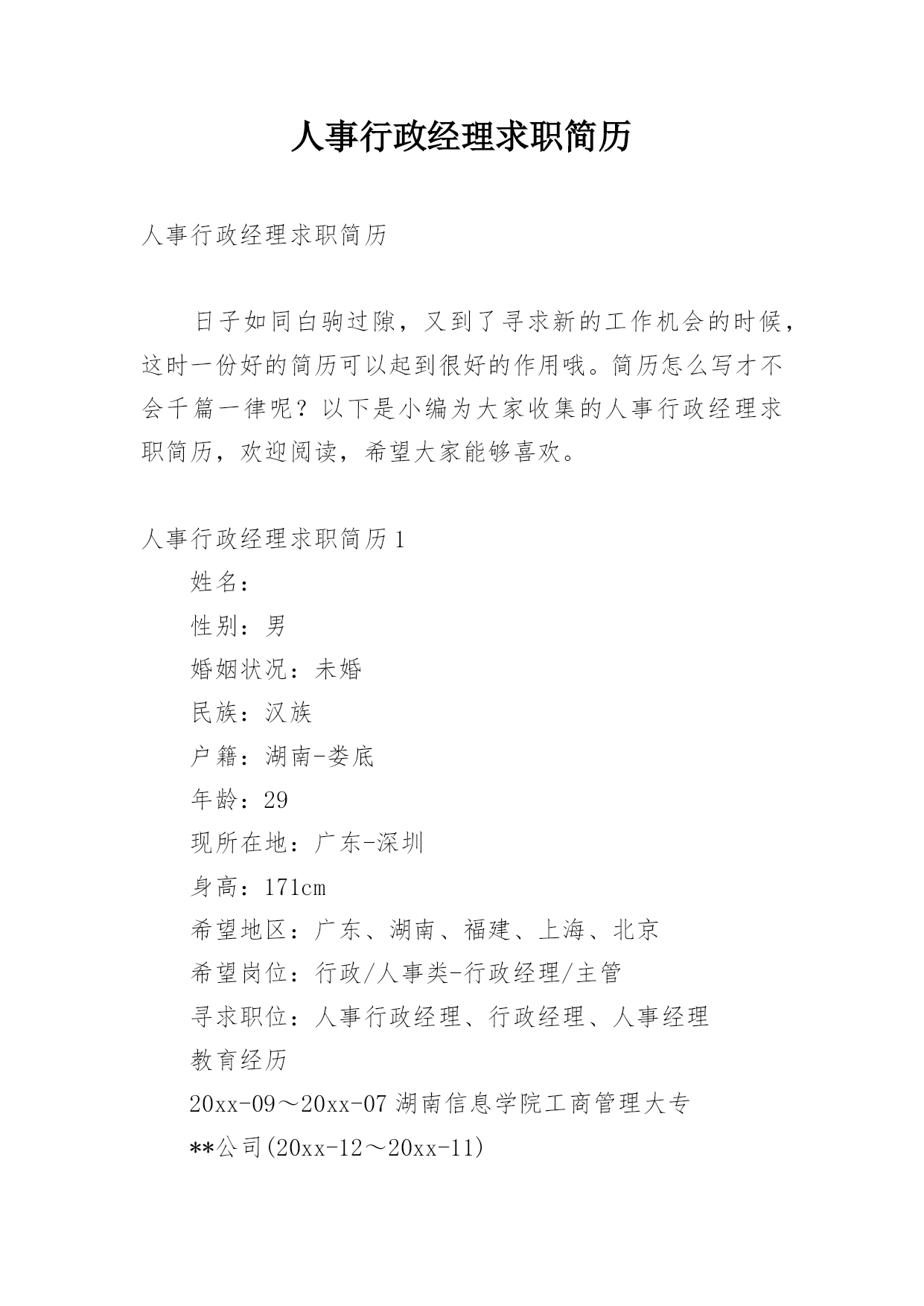 人事行政经理求职简历

人事行政经理求职简历

日子如同白驹过隙，又到了寻求新的工作机会的时候，这时一份好的简历可以起到很好的作用哦。简历怎么写才不会千篇一律呢？以下是小编为大家收集的人事行政经理求职简历，欢迎阅读，希望大家能够喜欢。

人事行政经理求职简历1

姓名：

性别：男

婚姻状况：未婚

民族：汉族

户籍：湖南-娄底

年龄：29

现所在地：广东-深圳

身高：171cm

希望地区：广东、湖南、福建、上海、北京

希望岗位：行政/人事类-行政经理/主管

寻求职位：人事行政经理、行政经理、人事经理

教育经历

20xx-09～20xx-07 湖南信息学院工商管理大专

**公司(20xx-12～20xx-11)